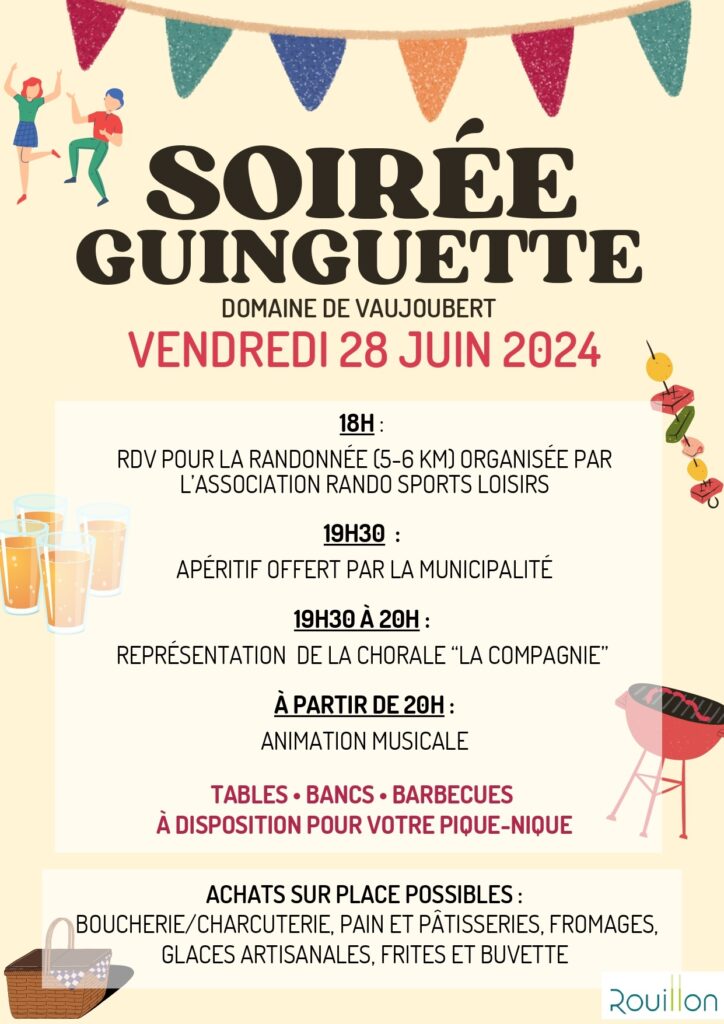 SOIRÉE GUINGUETTE

DOMAINE DE VAUJOUBERT

VENDREDI 28 JUIN 2024

18H :

RDV POUR LA RANDONNÉE (5-6 KM) ORGANISÉE PAR L'ASSOCIATION RANDO SPORTS LOISIRS

19H30 :

APÉRITIF OFFERT PAR LA MUNICIPALITÉ

19H30 À 20H :

REPRÉSENTATION DE LA CHORALE "LA COMPAGNIE"

À PARTIR DE 20H :

ANIMATION MUSICALE

TABLES • BANCS • BARBECUES
À DISPOSITION POUR VOTRE PIQUE-NIQUE

ACHATS SUR PLACE POSSIBLES :
BOUCHERIE/CHARCUTERIE, PAIN ET PÂTISSERIES, FROMAGES, GLACES ARTISANALES, FRITES ET BUVETTE

Rouillon